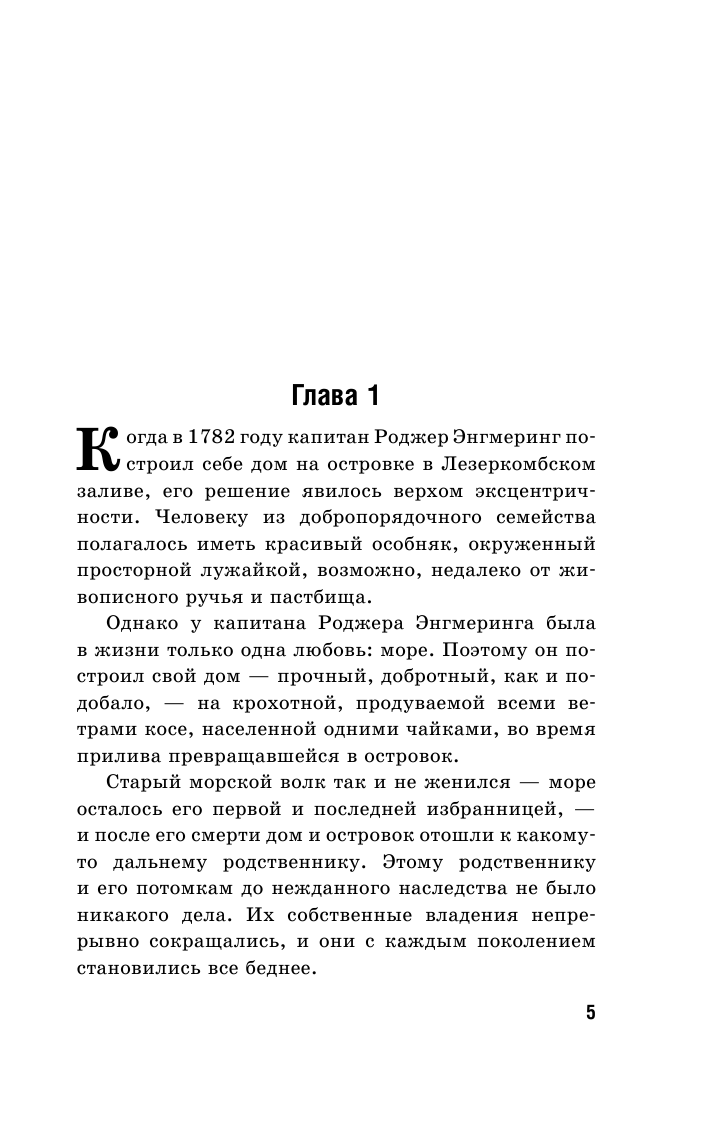 Глава 1

Когда в 1782 году капитан Роджер Энгмеринг построил себе дом на островке в Лезеркомбском заливе, его решение явилось верхом эксцентричности. Человеку из добропорядочного семейства полагалось иметь красивый особняк, окруженный просторной лужайкой, возможно, недалеко от живописного ручья и пастбища.

Однако у капитана Роджера Энгмеринга была в жизни только одна любовь: море. Поэтому он построил свой дом — прочный, добротный, как и подобало, — на крохотной, продуваемой всеми ветрами косе, населенной одними чайками, во время прилива превращавшейся в островок.

Старый морской волк так и не женился — море осталось его первой и последней избранницей, — и после его смерти дом и островок отошли к какому-то дальнему родственнику. Этому родственнику и его потомкам до нежданного наследства не было никакого дела. Их собственные владения непрерывно сокращались, и они с каждым поколением становились все беднее.

5